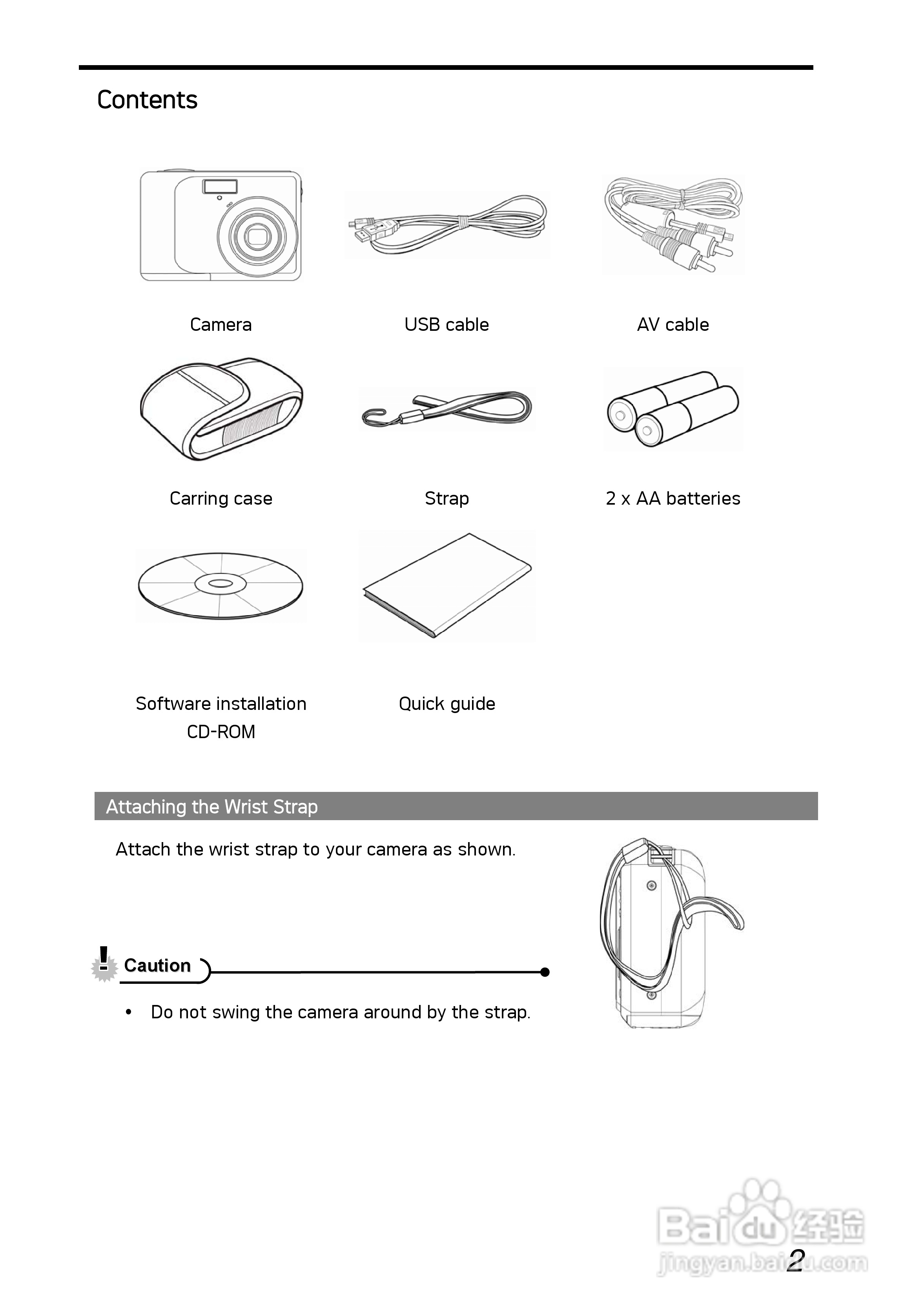 Contents

Camera

USB cable

AV cable

Carring case

Strap

2 x AA batteries

Software installation CD-ROM

Quick guide

Attaching the Wrist Strap

Attach the wrist strap to your camera as shown.

Caution

• Do not swing the camera around by the strap.

Baidu经验
jingyan.baidu.com

2